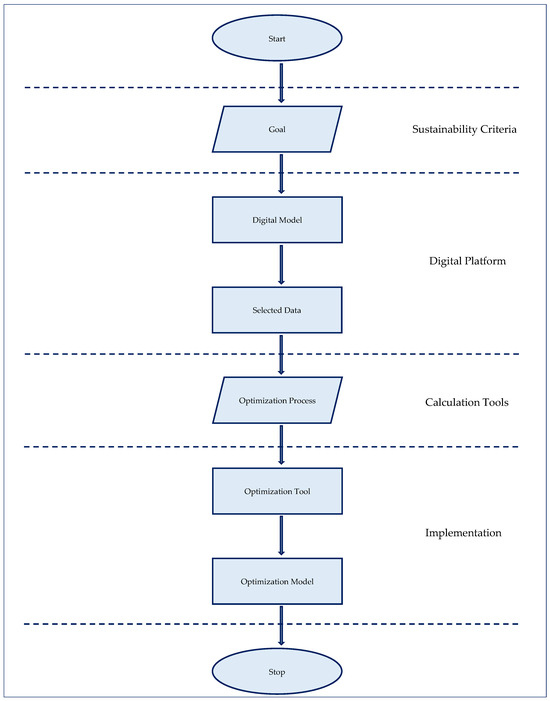 Start

Goal

Sustainability Criteria

Digital Model

Digital Platform

Selected Data

Optimization Process

Calculation Tools

Optimization Tool

Implementation

Optimization Model

Stop